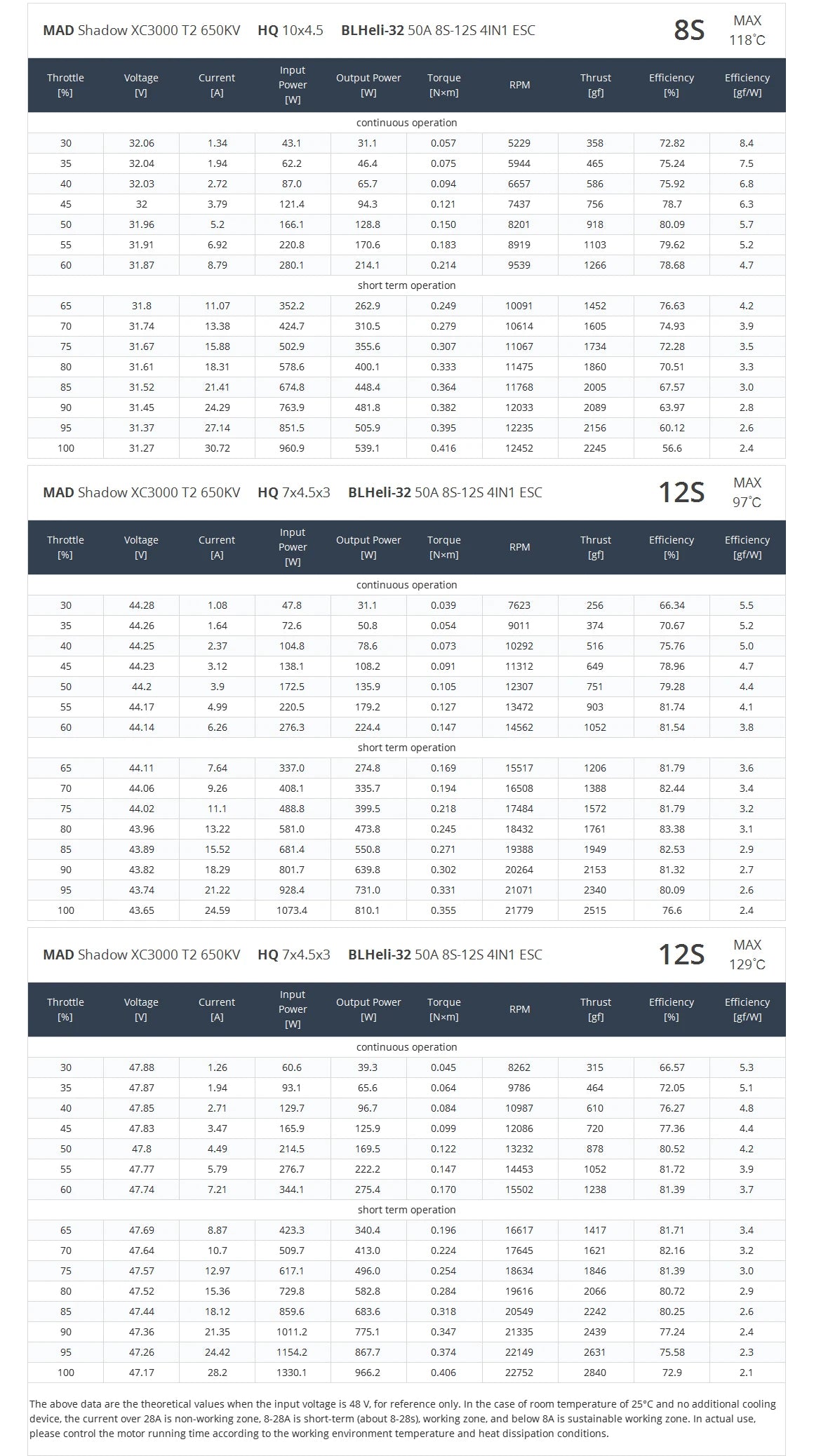 MAD Shadow XC3000 T2 650KV HQ 10x4.5 BLHeli-32 50A 8S-12S 4IN1 ESC 8S MAX 118°C

| Throttle [%] | Voltage [V] | Current [A] | Input Power [W] | Output Power [W] | Torque [N×m] | RPM | Thrust [gf] | Efficiency [%] | Efficiency [gf/W] |
|---|---|---|---|---|---|---|---|---|---|
| continuous operation | | | | | | | | | |
| 30 | 32.06 | 1.34 | 43.1 | 31.1 | 0.057 | 5229 | 358 | 72.82 | 8.4 |
| 35 | 32.04 | 1.94 | 62.2 | 46.4 | 0.075 | 5944 | 465 | 75.24 | 7.5 |
| 40 | 32.03 | 2.72 | 87.0 | 65.7 | 0.094 | 6657 | 586 | 75.92 | 6.8 |
| 45 | 32 | 3.79 | 121.4 | 94.3 | 0.121 | 7437 | 756 | 78.7 | 6.3 |
| 50 | 31.96 | 5.2 | 166.1 | 128.8 | 0.150 | 8201 | 918 | 80.09 | 5.7 |
| 55 | 31.91 | 6.92 | 220.8 | 170.6 | 0.183 | 8919 | 1103 | 79.62 | 5.2 |
| 60 | 31.87 | 8.79 | 280.1 | 214.1 | 0.214 | 9539 | 1266 | 78.68 | 4.7 |
| short term operation | | | | | | | | | |
| 65 | 31.8 | 11.07 | 352.2 | 262.9 | 0.249 | 10091 | 1452 | 76.63 | 4.2 |
| 70 | 31.74 | 13.38 | 424.7 | 310.5 | 0.279 | 10614 | 1605 | 74.93 | 3.9 |
| 75 | 31.67 | 15.88 | 502.9 | 355.6 | 0.307 | 11067 | 1734 | 72.28 | 3.5 |
| 80 | 31.61 | 18.31 | 578.6 | 400.1 | 0.333 | 11475 | 1860 | 70.51 | 3.3 |
| 85 | 31.52 | 21.41 | 674.8 | 448.4 | 0.364 | 11768 | 2005 | 67.57 | 3.0 |
| 90 | 31.45 | 24.29 | 763.9 | 481.8 | 0.382 | 12033 | 2089 | 63.97 | 2.8 |
| 95 | 31.37 | 27.14 | 851.5 | 505.9 | 0.395 | 12235 | 2156 | 60.12 | 2.6 |
| 100 | 31.27 | 30.72 | 960.9 | 539.1 | 0.416 | 12452 | 2245 | 56.6 | 2.4 |

MAD Shadow XC3000 T2 650KV HQ 7x4.5x3 BLHeli-32 50A 8S-12S 4IN1 ESC 12S MAX 97°C

| Throttle [%] | Voltage [V] | Current [A] | Input Power [W] | Output Power [W] | Torque [N×m] | RPM | Thrust [gf] | Efficiency [%] | Efficiency [gf/W] |
|---|---|---|---|---|---|---|---|---|---|
| continuous operation | | | | | | | | | |
| 30 | 44.28 | 1.08 | 47.8 | 31.1 | 0.039 | 7623 | 256 | 66.34 | 5.5 |
| 35 | 44.26 | 1.64 | 72.6 | 50.8 | 0.054 | 9011 | 374 | 70.67 | 5.2 |
| 40 | 44.25 | 2.37 | 104.8 | 78.6 | 0.073 | 10292 | 516 | 75.76 | 5.0 |
| 45 | 44.23 | 3.12 | 138.1 | 108.2 | 0.091 | 11312 | 649 | 78.96 | 4.7 |
| 50 | 44.2 | 3.9 | 172.5 | 135.9 | 0.105 | 12307 | 751 | 79.28 | 4.4 |
| 55 | 44.17 | 4.99 | 220.5 | 179.2 | 0.127 | 13472 | 903 | 81.74 | 4.1 |
| 60 | 44.14 | 6.26 | 276.3 | 224.4 | 0.147 | 14562 | 1052 | 81.54 | 3.8 |
| short term operation | | | | | | | | | |
| 65 | 44.11 | 7.64 | 337.0 | 274.8 | 0.169 | 15517 | 1206 | 81.79 | 3.6 |
| 70 | 44.06 | 9.26 | 408.1 | 335.7 | 0.194 | 16508 | 1388 | 82.44 | 3.4 |
| 75 | 44.02 | 11.1 | 488.8 | 399.5 | 0.218 | 17484 | 1572 | 81.79 | 3.2 |
| 80 | 43.96 | 13.22 | 581.0 | 473.8 | 0.245 | 18432 | 1761 | 83.38 | 3.1 |
| 85 | 43.89 | 15.52 | 681.4 | 550.8 | 0.271 | 19388 | 1949 | 82.53 | 2.9 |
| 90 | 43.82 | 18.29 | 801.7 | 639.8 | 0.302 | 20264 | 2153 | 81.32 | 2.7 |
| 95 | 43.74 | 21.22 | 928.4 | 731.0 | 0.331 | 21071 | 2340 | 80.09 | 2.6 |
| 100 | 43.65 | 24.59 | 1073.4 | 810.1 | 0.355 | 21779 | 2515 | 76.6 | 2.4 |

MAD Shadow XC3000 T2 650KV HQ 7x4.5x3 BLHeli-32 50A 8S-12S 4IN1 ESC 12S MAX 129°C

| Throttle [%] | Voltage [V] | Current [A] | Input Power [W] | Output Power [W] | Torque [N×m] | RPM | Thrust [gf] | Efficiency [%] | Efficiency [gf/W] |
|---|---|---|---|---|---|---|---|---|---|
| continuous operation | | | | | | | | | |
| 30 | 47.88 | 1.26 | 60.6 | 39.3 | 0.045 | 8262 | 315 | 66.57 | 5.3 |
| 35 | 47.87 | 1.94 | 93.1 | 65.6 | 0.064 | 9786 | 464 | 72.05 | 5.1 |
| 40 | 47.85 | 2.71 | 129.7 | 96.7 | 0.084 | 10987 | 610 | 76.27 | 4.8 |
| 45 | 47.83 | 3.47 | 165.9 | 125.9 | 0.099 | 12086 | 720 | 77.36 | 4.4 |
| 50 | 47.8 | 4.49 | 214.5 | 169.5 | 0.122 | 13232 | 878 | 80.52 | 4.2 |
| 55 | 47.77 | 5.79 | 276.7 | 222.2 | 0.147 | 14453 | 1052 | 81.72 | 3.9 |
| 60 | 47.74 | 7.21 | 344.1 | 275.4 | 0.170 | 15502 | 1238 | 81.39 | 3.7 |
| short term operation | | | | | | | | | |
| 65 | 47.69 | 8.87 | 423.3 | 340.4 | 0.196 | 16617 | 1417 | 81.71 | 3.4 |
| 70 | 47.64 | 10.7 | 509.7 | 413.0 | 0.224 | 17645 | 1621 | 82.16 | 3.2 |
| 75 | 47.57 | 12.97 | 617.1 | 496.0 | 0.254 | 18634 | 1846 | 81.39 | 3.0 |
| 80 | 47.52 | 15.36 | 729.8 | 582.8 | 0.284 | 19616 | 2066 | 80.72 | 2.9 |
| 85 | 47.44 | 18.12 | 859.6 | 683.6 | 0.318 | 20549 | 2242 | 80.25 | 2.6 |
| 90 | 47.36 | 21.35 | 1011.2 | 775.1 | 0.347 | 21335 | 2439 | 77.24 | 2.4 |
| 95 | 47.26 | 24.42 | 1154.2 | 867.7 | 0.374 | 22149 | 2631 | 75.58 | 2.3 |
| 100 | 47.17 | 28.2 | 1330.1 | 966.2 | 0.406 | 22752 | 2840 | 72.9 | 2.1 |

The above data are the theoretical values when the input voltage is 48 V, for reference only. In the case of room temperature of 25°C and no additional cooling device, the current over 28A is non-working zone, 8-28A is short-term (about 8-28s), working zone, and below 8A is sustainable working zone. In actual use, please control the motor running time according to the working environment temperature and heat dissipation conditions.